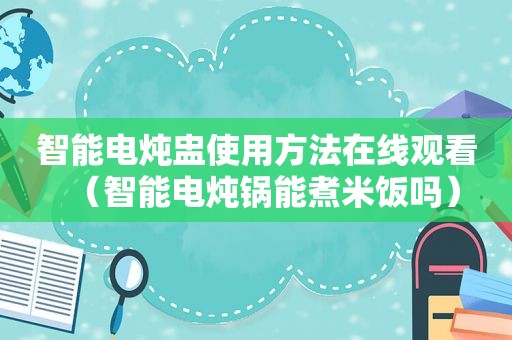 智能电炖盅使用方法在线观看（智能电炖锅能煮米饭吗）